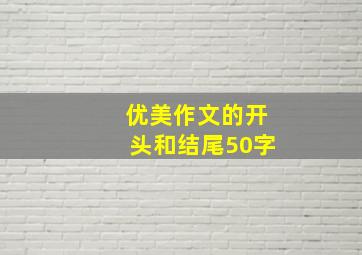 优美作文的开头和结尾50字